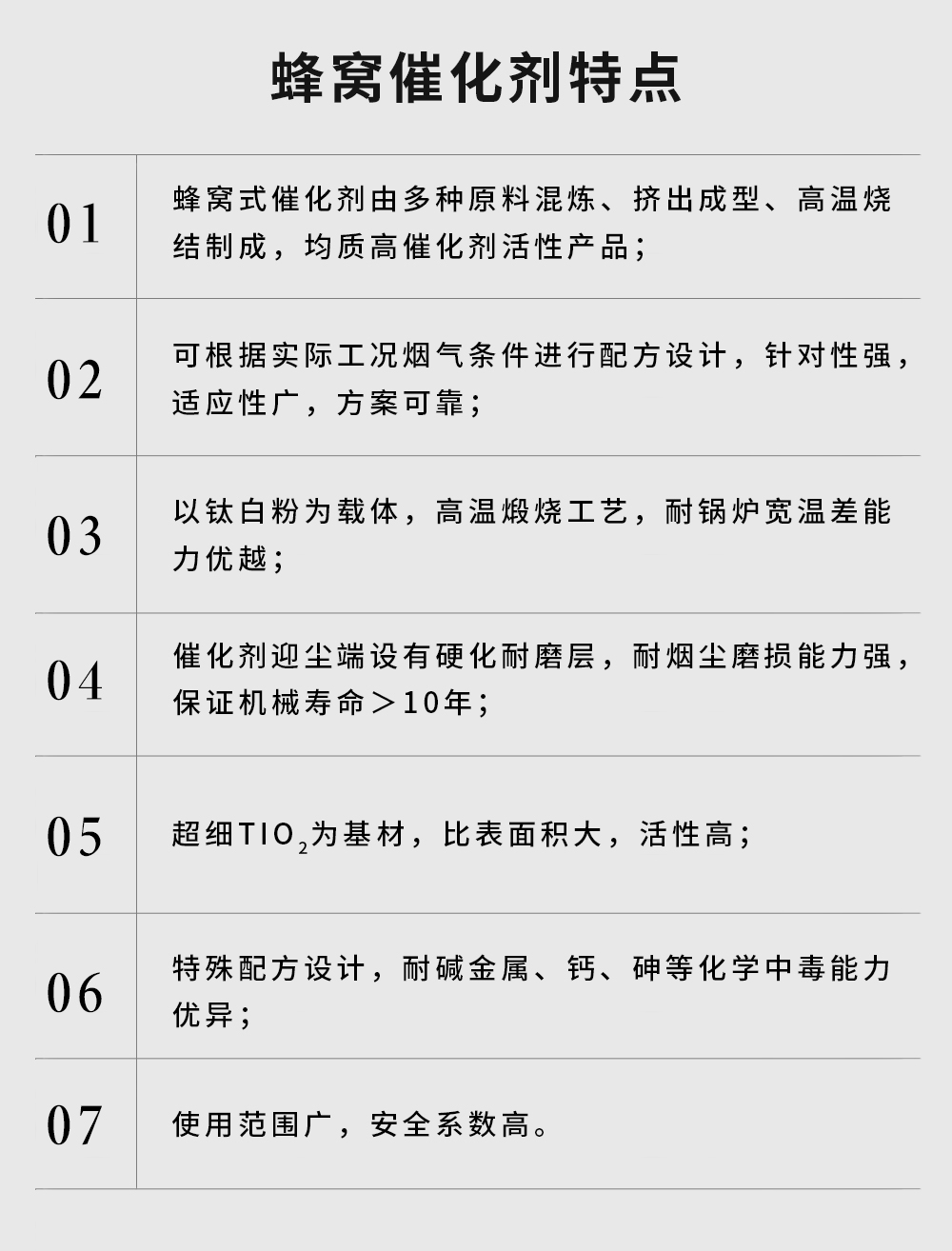 蜂窝催化剂特点

| 01 | 蜂窝式催化剂由多种原料混炼、挤出成型、高温烧结制成，均质高催化剂活性产品； |
|---|---|
| 02 | 可根据实际工况烟气条件进行配方设计，针对性强，适应性广，方案可靠； |
| 03 | 以钛白粉为载体，高温煅烧工艺，耐锅炉宽温差能力优越； |
| 04 | 催化剂迎尘端设有硬化耐磨层，耐烟尘磨损能力强，保证机械寿命＞10年； |
| 05 | 超细$TIO_2$为基材，比表面积大，活性高； |
| 06 | 特殊配方设计，耐碱金属、钙、砷等化学中毒能力优异； |
| 07 | 使用范围广，安全系数高。 |